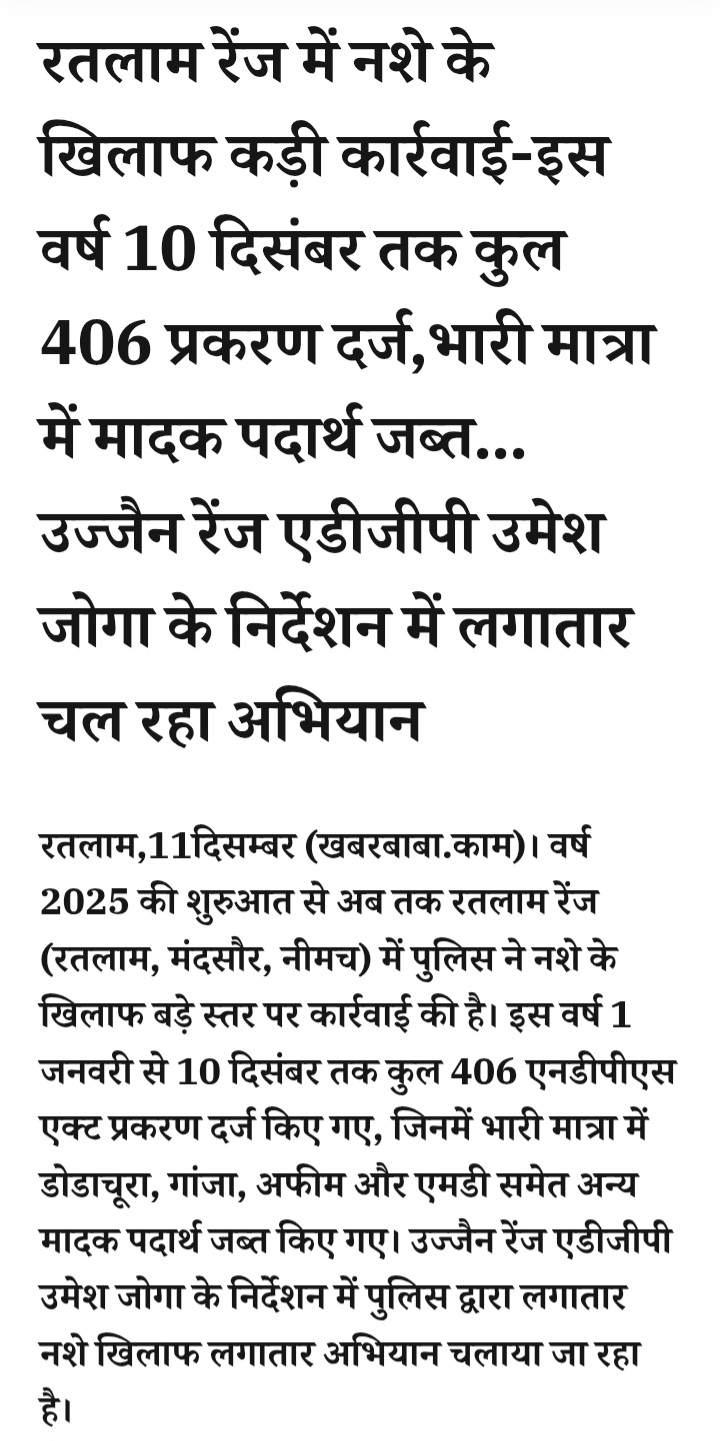 रतलाम रेंज में नशे के खिलाफ कड़ी कार्रवाई-इस वर्ष 10 दिसंबर तक कुल 406 प्रकरण दर्ज,भारी मात्रा में मादक पदार्थ जब्त... उज्जैन रेंज एडीजीपी उमेश जोगा के निर्देशन में लगातार चल रहा अभियान

रतलाम,11दिसम्बर (खबरबाबा.काम)। वर्ष 2025 की शुरुआत से अब तक रतलाम रेंज (रतलाम, मंदसौर, नीमच) में पुलिस ने नशे के खिलाफ बड़े स्तर पर कार्रवाई की है। इस वर्ष 1 जनवरी से 10 दिसंबर तक कुल 406 एनडीपीएस एक्ट प्रकरण दर्ज किए गए, जिनमें भारी मात्रा में डोडाचूरा, गांजा, अफीम और एमडी समेत अन्य मादक पदार्थ जब्त किए गए। उज्जैन रेंज एडीजीपी उमेश जोगा के निर्देशन में पुलिस द्वारा लगातार नशे खिलाफ लगातार अभियान चलाया जा रहा है।